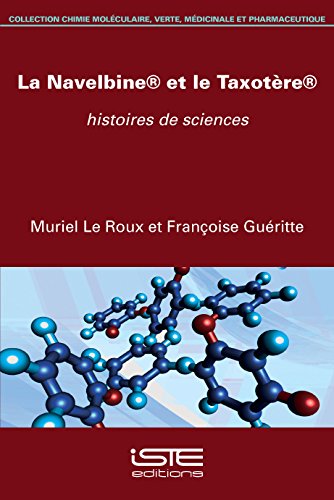 COLLECTION CHIMIE MOLÉCULAIRE, VERTE, MÉDICINALE ET PHARMACEUTIQUE

La Navelbine® et le Taxotère®

histoires de sciences

Muriel Le Roux et Françoise Guéritte

iSTE
editions